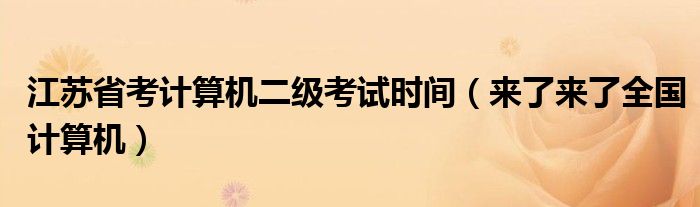 江苏省考计算机二级考试时间（来了来了全国计算机）